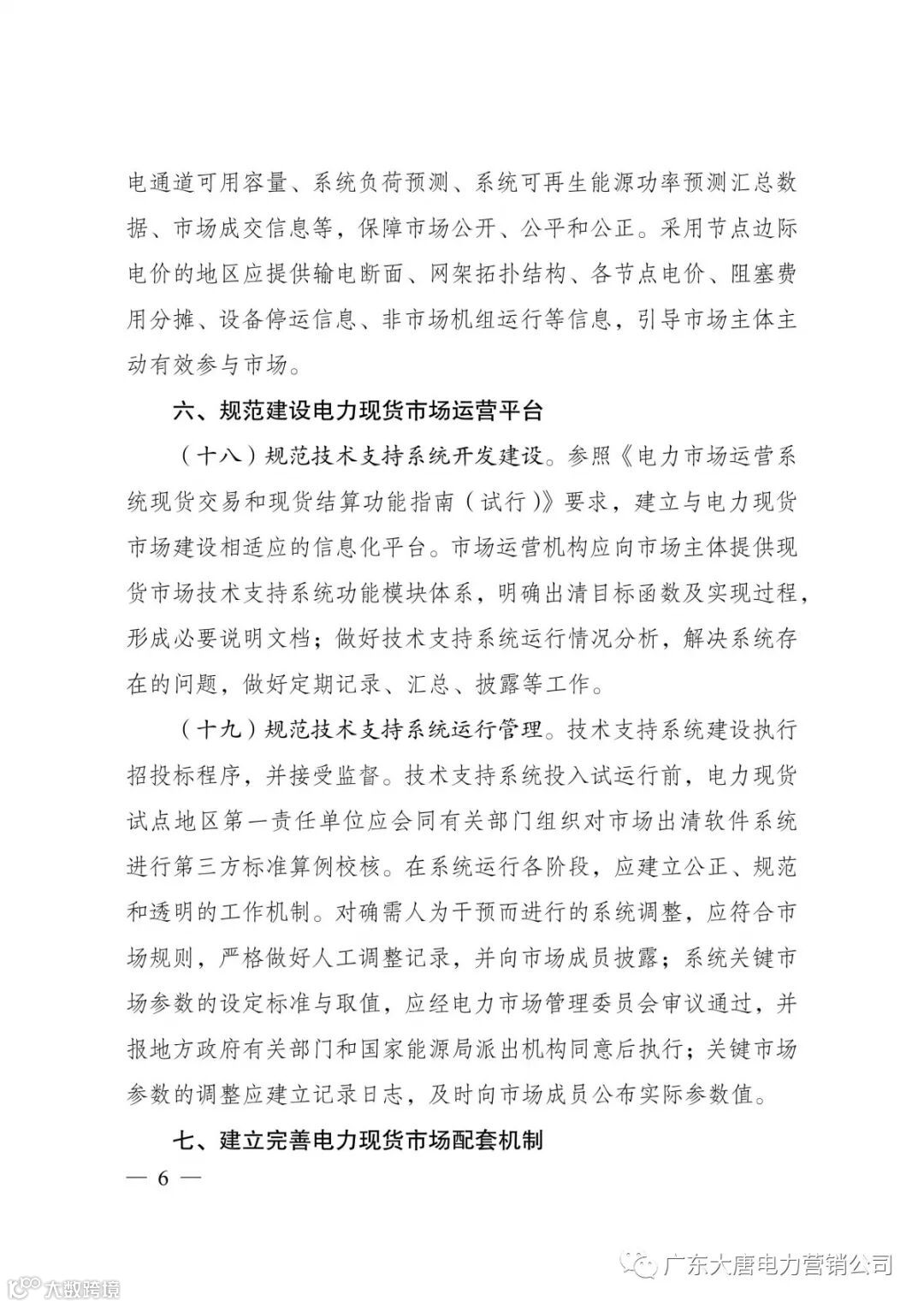 电通道可用容量、系统负荷预测、系统可再生能源功率预测汇总数据、市场成交信息等，保障市场公开、公平和公正。采用节点边际电价的地区应提供输电断面、网架拓扑结构、各节点电价、阻塞费用分摊、设备停运信息、非市场机组运行等信息，引导市场主体主动有效参与市场。

六、规范建设电力现货市场运营平台

（十八）规范技术支持系统开发建设。参照《电力市场运营系统现货交易和现货结算功能指南（试行）》要求，建立与电力现货市场建设相适应的信息化平台。市场运营机构应向市场主体提供现货市场技术支持系统功能模块体系，明确出清目标函数及实现过程，形成必要说明文档；做好技术支持系统运行情况分析，解决系统存在的问题，做好定期记录、汇总、披露等工作。

（十九）规范技术支持系统运行管理。技术支持系统建设执行招投标程序，并接受监督。技术支持系统投入试运行前，电力现货试点地区第一责任单位应会同有关部门组织对市场出清软件系统进行第三方标准算例校核。在系统运行各阶段，应建立公正、规范和透明的工作机制。对确需人为干预而进行的系统调整，应符合市场规则，严格做好人工调整记录，并向市场成员披露；系统关键市场参数的设定标准与取值，应经电力市场管理委员会审议通过，并报地方政府有关部门和国家能源局派出机构同意后执行；关键市场参数的调整应建立记录日志，及时向市场成员公布实际参数值。

七、建立完善电力现货市场配套机制

— 6 —

广东大唐电力营销公司

大数跨境